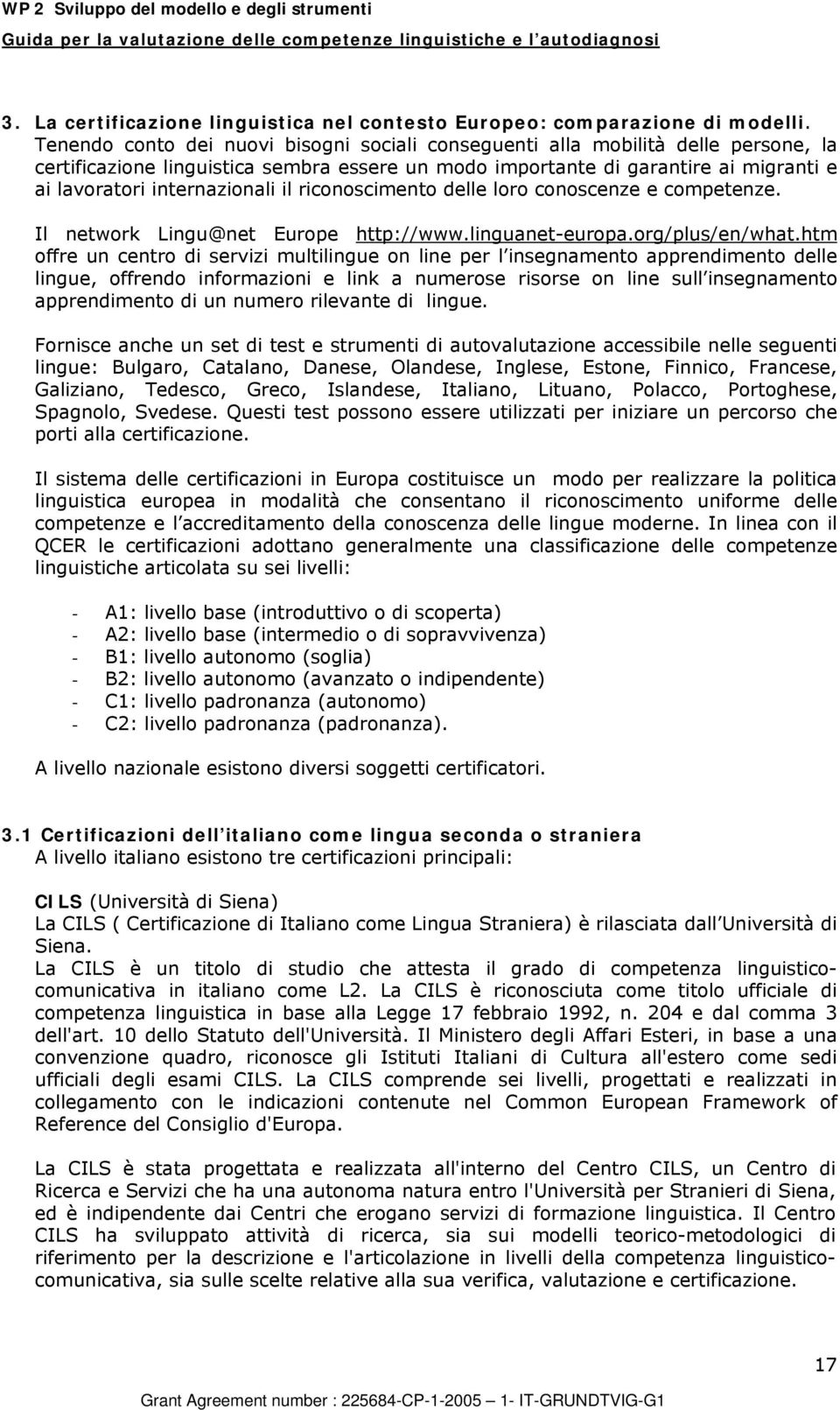 WP 2 Sviluppo del modello e degli strumenti
Guida per la valutazione delle competenze linguistiche e l autodiagnosi

3. La certificazione linguistica nel contesto Europeo: comparazione di modelli.
Tenendo conto dei nuovi bisogni sociali conseguenti alla mobilità delle persone, la certificazione linguistica sembra essere un modo importante di garantire ai migranti e ai lavoratori internazionali il riconoscimento delle loro conoscenze e competenze.

Il network Lingu@net Europe http://www.linguanet-europa.org/plus/en/what.htm offre un centro di servizi multilingue on line per l insegnamento apprendimento delle lingue, offrendo informazioni e link a numerose risorse on line sull insegnamento apprendimento di un numero rilevante di lingue.

Fornisce anche un set di test e strumenti di autovalutazione accessibile nelle seguenti lingue: Bulgaro, Catalano, Danese, Olandese, Inglese, Estone, Finnico, Francese, Galiziano, Tedesco, Greco, Islandese, Italiano, Lituano, Polacco, Portoghese, Spagnolo, Svedese. Questi test possono essere utilizzati per iniziare un percorso che porti alla certificazione.

Il sistema delle certificazioni in Europa costituisce un modo per realizzare la politica linguistica europea in modalità che consentano il riconoscimento uniforme delle competenze e l accreditamento della conoscenza delle lingue moderne. In linea con il QCER le certificazioni adottano generalmente una classificazione delle competenze linguistiche articolata su sei livelli:

- A1: livello base (introduttivo o di scoperta)
- A2: livello base (intermedio o di sopravvivenza)
- B1: livello autonomo (soglia)
- B2: livello autonomo (avanzato o indipendente)
- C1: livello padronanza (autonomo)
- C2: livello padronanza (padronanza).

A livello nazionale esistono diversi soggetti certificatori.

3.1 Certificazioni dell italiano come lingua seconda o straniera
A livello italiano esistono tre certificazioni principali:

CILS (Università di Siena)
La CILS ( Certificazione di Italiano come Lingua Straniera) è rilasciata dall Università di Siena.
La CILS è un titolo di studio che attesta il grado di competenza linguistico-comunicativa in italiano come L2. La CILS è riconosciuta come titolo ufficiale di competenza linguistica in base alla Legge 17 febbraio 1992, n. 204 e dal comma 3 dell'art. 10 dello Statuto dell'Università. Il Ministero degli Affari Esteri, in base a una convenzione quadro, riconosce gli Istituti Italiani di Cultura all'estero come sedi ufficiali degli esami CILS. La CILS comprende sei livelli, progettati e realizzati in collegamento con le indicazioni contenute nel Common European Framework of Reference del Consiglio d'Europa.

La CILS è stata progettata e realizzata all'interno del Centro CILS, un Centro di Ricerca e Servizi che ha una autonoma natura entro l'Università per Stranieri di Siena, ed è indipendente dai Centri che erogano servizi di formazione linguistica. Il Centro CILS ha sviluppato attività di ricerca, sia sui modelli teorico-metodologici di riferimento per la descrizione e l'articolazione in livelli della competenza linguistico-comunicativa, sia sulle scelte relative alla sua verifica, valutazione e certificazione.

17

Grant Agreement number : 225684-CP-1-2005 1- IT-GRUNDTVIG-G1